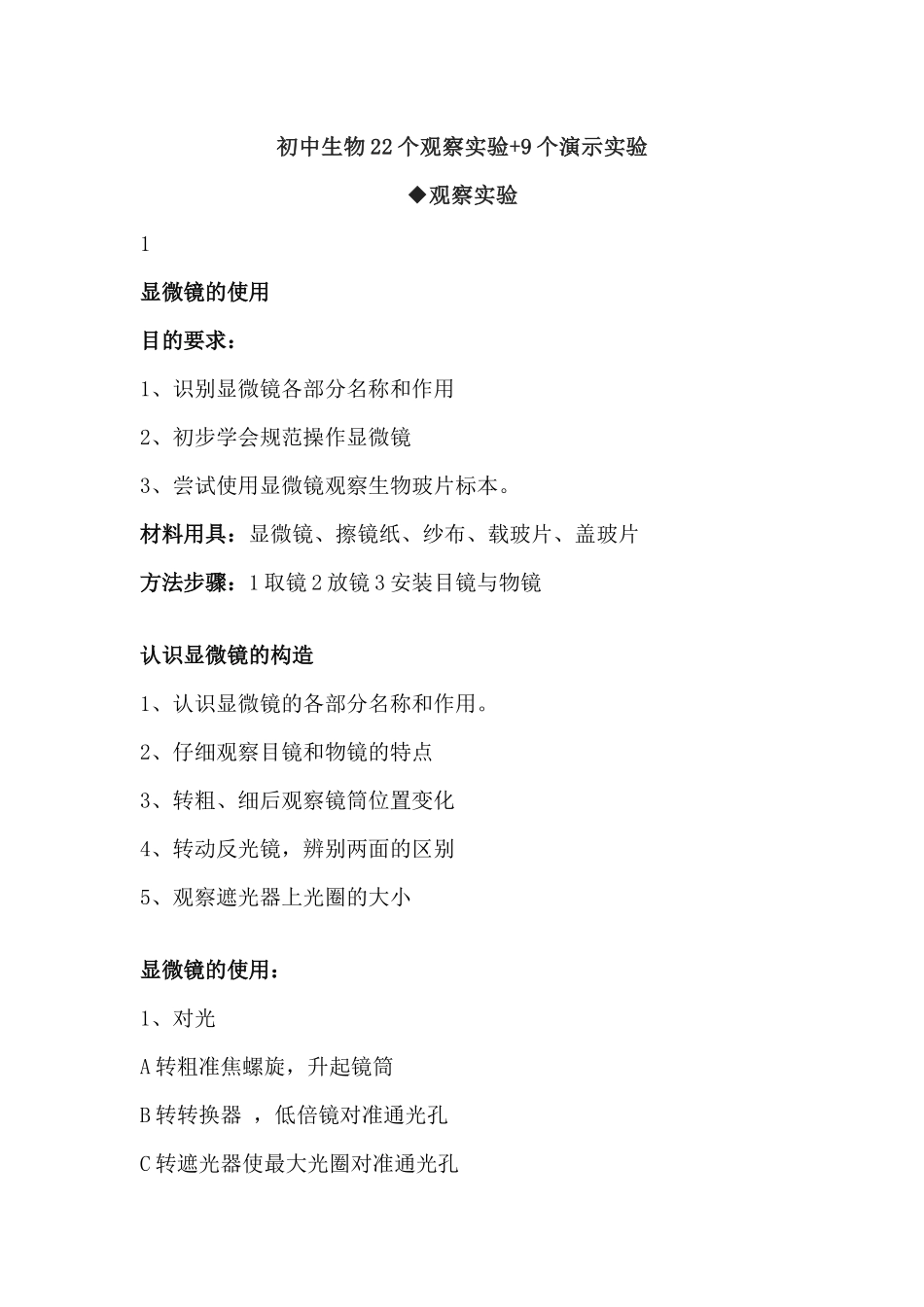 初中生物22个观察实验+9个演示实验

◆观察实验

1

显微镜的使用

目的要求：

1、识别显微镜各部分名称和作用

2、初步学会规范操作显微镜

3、尝试使用显微镜观察生物玻片标本。

材料用具：显微镜、擦镜纸、纱布、载玻片、盖玻片

方法步骤：1取镜2放镜3安装目镜与物镜

认识显微镜的构造

1、认识显微镜的各部分名称和作用。

2、仔细观察目镜和物镜的特点

3、转粗、细后观察镜筒位置变化

4、转动反光镜，辨别两面的区别

5、观察遮光器上光圈的大小

显微镜的使用：

1、对光

A转粗准焦螺旋，升起镜筒

B转转换器 ，低倍镜对准通光孔

C转遮光器使最大光圈对准通光孔